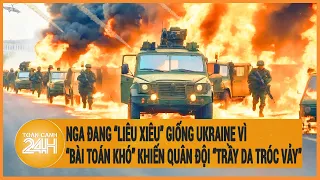 TOÀN CẢNH 24H

NGA ĐANG "LIÊU XIÊU" GIỐNG UKRAINE VÌ "BÀI TOÁN KHÓ" KHIẾN QUÂN ĐỘI "TRẦY DA TRÓC VẢY"